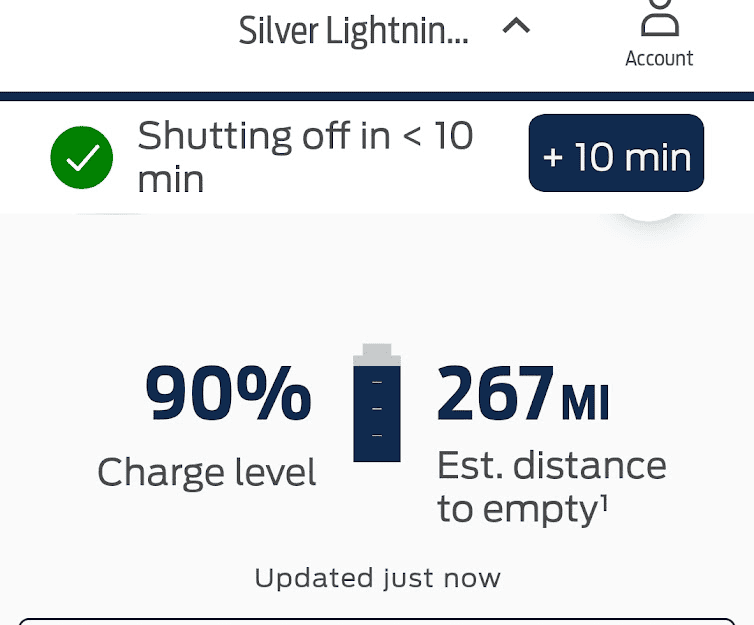 Silver Lightnin...

Account

Shutting off in < 10 min

+ 10 min

90%
Charge level

267 MI
Est. distance to empty$^1$

Updated just now